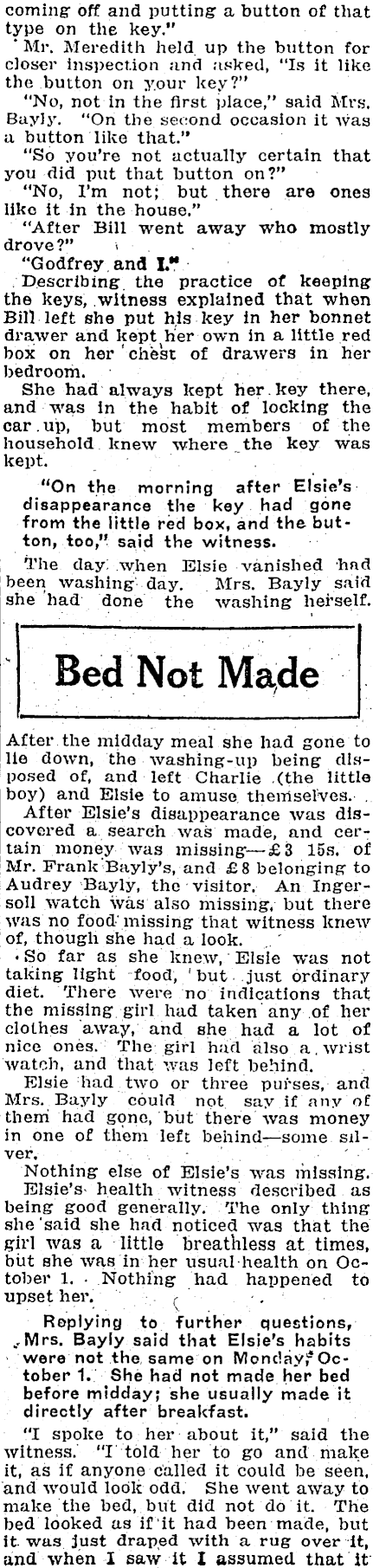 coming off and putting a button of that type on the key."

Mr. Meredith held up the button for closer inspection and asked, "Is it like the button on your key?"

"No, not in the first place," said Mrs. Bayly. "On the second occasion it was a button like that."

"So you're not actually certain that you did put that button on?"

"No, I'm not; but there are ones like it in the house."

"After Bill went away who mostly drove?"

"Godfrey and I."

Describing the practice of keeping the keys, witness explained that when Bill left she put his key in her bonnet drawer and kept her own in a little red box on her chest of drawers in her bedroom.

She had always kept her key there, and was in the habit of locking the car up, but most members of the household knew where the key was kept.

"On the morning after Elsie's disappearance the key had gone from the little red box, and the button, too," said the witness.

The day when Elsie vanished had been washing day. Mrs. Bayly said she had done the washing herself.

Bed Not Made

After the midday meal she had gone to lie down, the washing-up being disposed of, and left Charlie (the little boy) and Elsie to amuse themselves.

After Elsie's disappearance was discovered a search was made, and certain money was missing—£3 15s. of Mr. Frank Bayly's, and £8 belonging to Audrey Bayly, the visitor. An Ingersoll watch was also missing, but there was no food missing that witness knew of, though she had a look.

So far as she knew, Elsie was not taking light food, but just ordinary diet. There were no indications that the missing girl had taken any of her clothes away, and she had a lot of nice ones. The girl had also a wrist watch, and that was left behind.

Elsie had two or three purses, and Mrs. Bayly could not say if any of them had gone, but there was money in one of them left behind—some silver.

Nothing else of Elsie's was missing. Elsie's health witness described as being good generally. The only thing she said she had noticed was that the girl was a little breathless at times, but she was in her usual health on October 1. Nothing had happened to upset her.

Replying to further questions, Mrs. Bayly said that Elsie's habits were not the same on Monday, October 1. She had not made her bed before midday; she usually made it directly after breakfast.

"I spoke to her about it," said the witness. "I told her to go and make it, as if anyone called it could be seen, and would look odd. She went away to make the bed, but did not do it. The bed looked as if it had been made, but it was just draped with a rug over it, and when I saw it I assumed that it